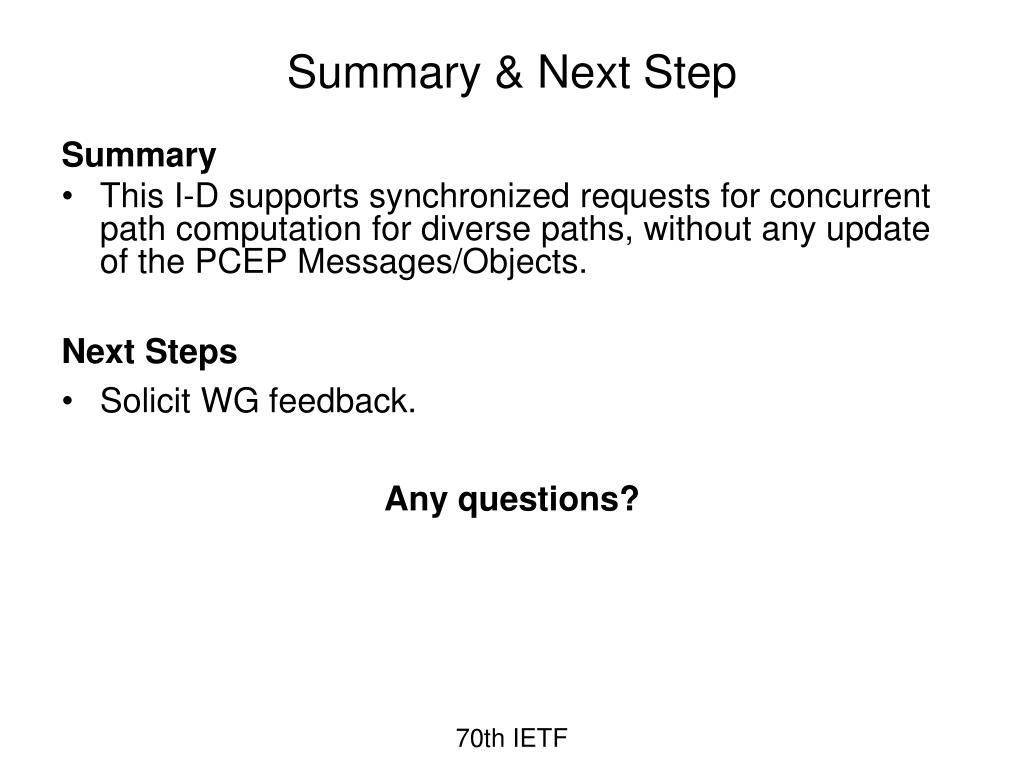 Summary & Next Step

Summary

• This I-D supports synchronized requests for concurrent path computation for diverse paths, without any update of the PCEP Messages/Objects.

Next Steps

• Solicit WG feedback.

Any questions?

70th IETF